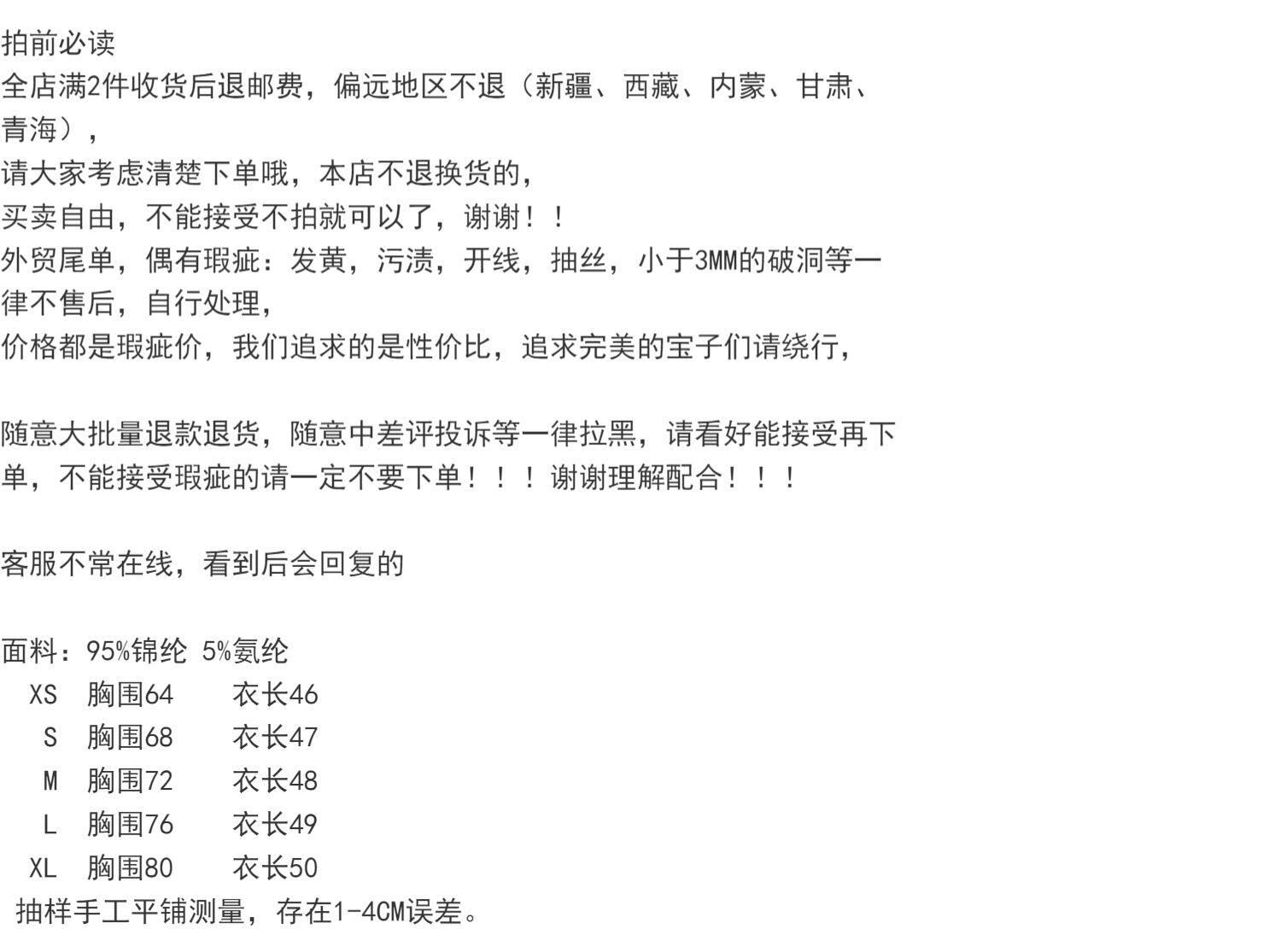 拍前必读
全店满2件收货后退邮费，偏远地区不退（新疆、西藏、内蒙、甘肃、青海），
请大家考虑清楚下单哦，本店不退换货的，
买卖自由，不能接受不拍就可以了，谢谢！！
外贸尾单，偶有瑕疵：发黄，污渍，开线，抽丝，小于3MM的破洞等一律不售后，自行处理，
价格都是瑕疵价，我们追求的是性价比，追求完美的宝子们请绕行，

随意大批量退款退货，随意中差评投诉等一律拉黑，请看好能接受再下单，不能接受瑕疵的请一定不要下单！！！谢谢理解配合！！！

客服不常在线，看到后会回复的

面料：95%锦纶 5%氨纶
XS 胸围64 衣长46
S 胸围68 衣长47
M 胸围72 衣长48
L 胸围76 衣长49
XL 胸围80 衣长50
抽样手工平铺测量，存在1-4CM误差。